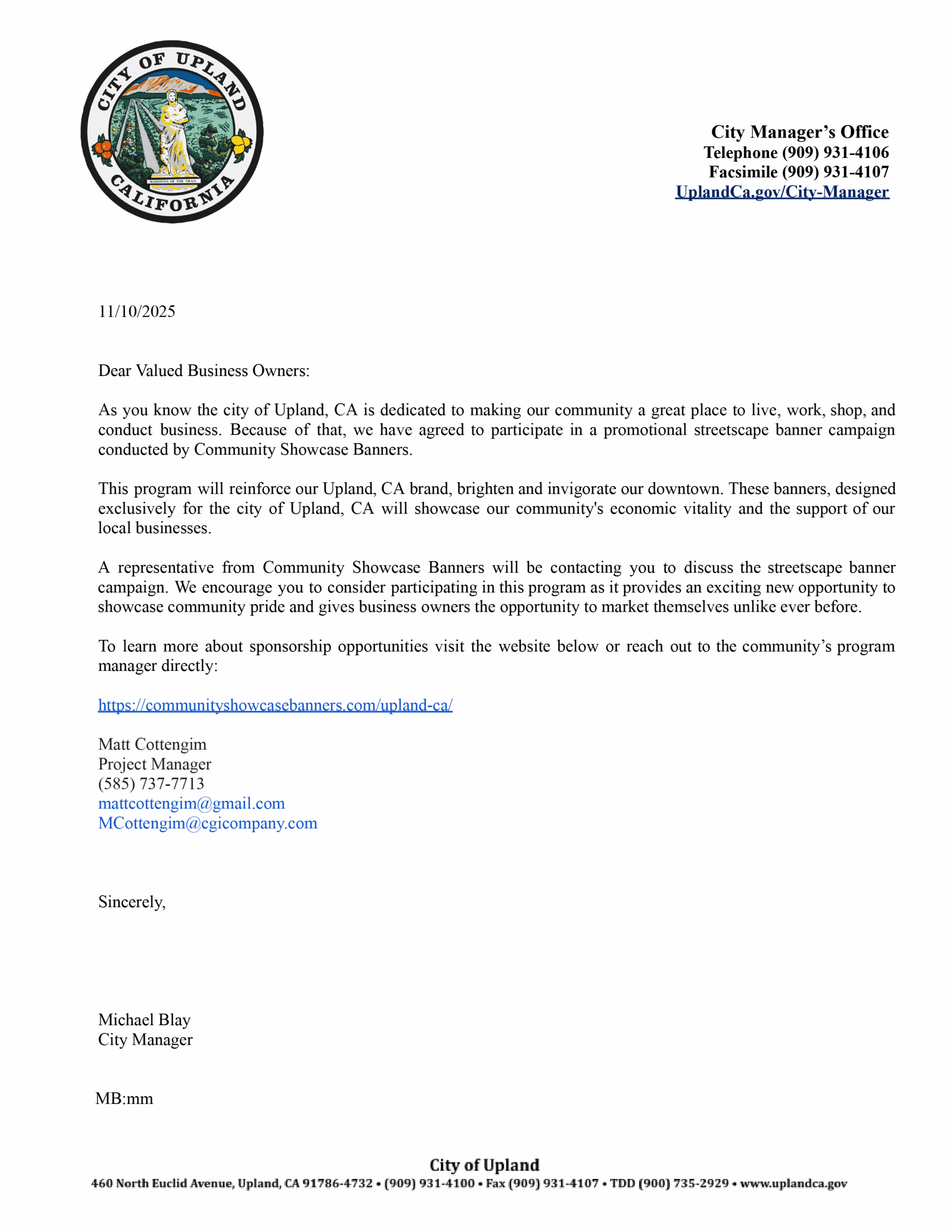 CITY OF UPLAND
MADONNA OF THE TRAIL
CALIFORNIA

City Manager's Office
Telephone (909) 931-4106
Facsimile (909) 931-4107
UplandCa.gov/City-Manager

11/10/2025

Dear Valued Business Owners:

As you know the city of Upland, CA is dedicated to making our community a great place to live, work, shop, and conduct business. Because of that, we have agreed to participate in a promotional streetscape banner campaign conducted by Community Showcase Banners.

This program will reinforce our Upland, CA brand, brighten and invigorate our downtown. These banners, designed exclusively for the city of Upland, CA will showcase our community's economic vitality and the support of our local businesses.

A representative from Community Showcase Banners will be contacting you to discuss the streetscape banner campaign. We encourage you to consider participating in this program as it provides an exciting new opportunity to showcase community pride and gives business owners the opportunity to market themselves unlike ever before.

To learn more about sponsorship opportunities visit the website below or reach out to the community's program manager directly:

https://communityshowcasebanners.com/upland-ca/

Matt Cottengim
Project Manager
(585) 737-7713
mattcottengim@gmail.com
MCottengim@cgicompany.com

Sincerely,

Michael Blay
City Manager

MB:mm

City of Upland
460 North Euclid Avenue, Upland, CA 91786-4732 • (909) 931-4100 • Fax (909) 931-4107 • TDD (900) 735-2929 • www.uplandca.gov